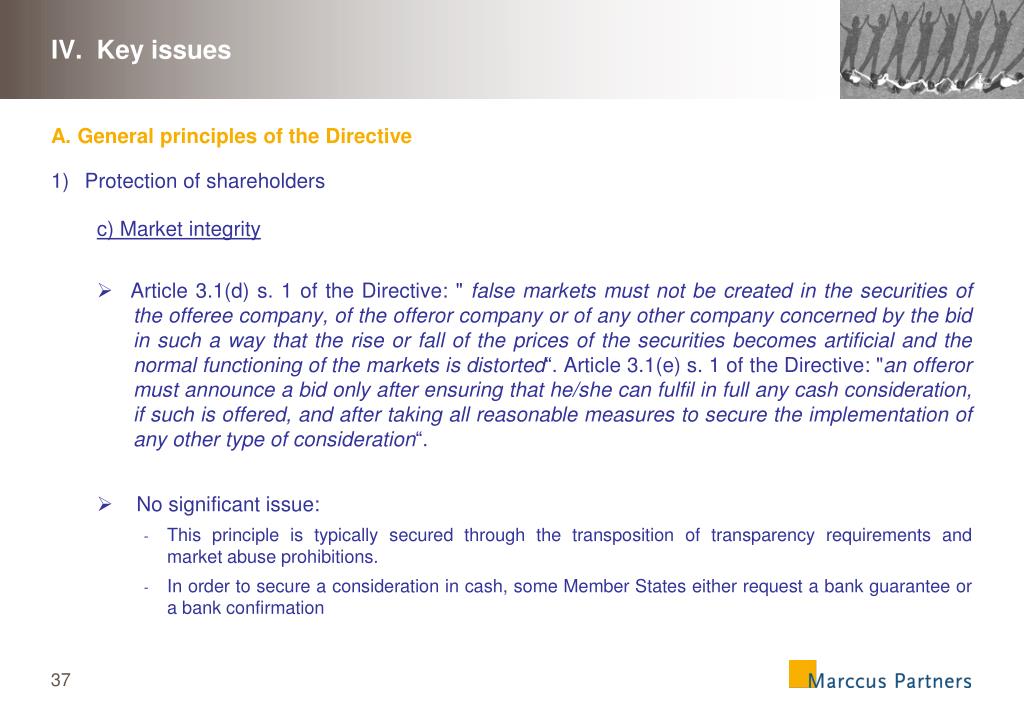 IV. Key issues

A. General principles of the Directive

1) Protection of shareholders

c) Market integrity

➢ Article 3.1(d) s. 1 of the Directive: " false markets must not be created in the securities of the offeree company, of the offeror company or of any other company concerned by the bid in such a way that the rise or fall of the prices of the securities becomes artificial and the normal functioning of the markets is distorted“. Article 3.1(e) s. 1 of the Directive: "an offeror must announce a bid only after ensuring that he/she can fulfil in full any cash consideration, if such is offered, and after taking all reasonable measures to secure the implementation of any other type of consideration“.

➢ No significant issue:

- This principle is typically secured through the transposition of transparency requirements and market abuse prohibitions.

- In order to secure a consideration in cash, some Member States either request a bank guarantee or a bank confirmation

37

Marccus Partners